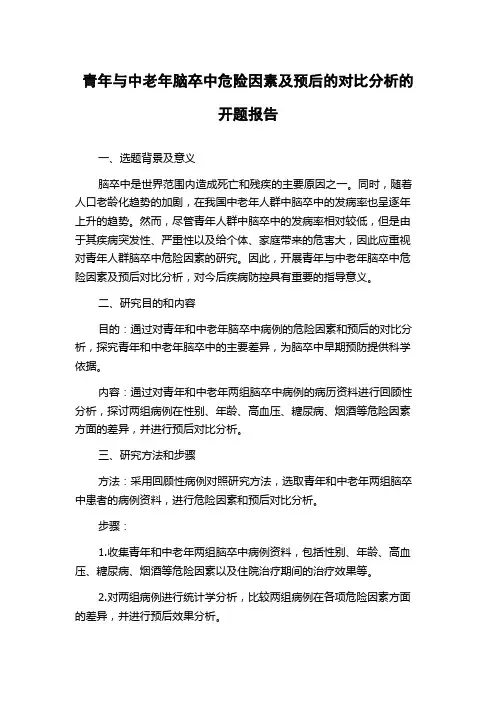 青年与中老年脑卒中危险因素及预后的对比分析的开题报告

一、选题背景及意义

脑卒中是世界范围内造成死亡和残疾的主要原因之一。同时，随着人口老龄化趋势的加剧，在我国中老年人群中脑卒中的发病率也呈逐年上升的趋势。然而，尽管青年人群中脑卒中的发病率相对较低，但是由于其疾病突发性、严重性以及给个体、家庭带来的危害大，因此应重视对青年人群脑卒中危险因素的研究。因此，开展青年与中老年脑卒中危险因素及预后对比分析，对今后疾病防控具有重要的指导意义。

二、研究目的和内容

目的：通过对青年和中老年脑卒中病例的危险因素和预后的对比分析，探究青年和中老年脑卒中的主要差异，为脑卒中早期预防提供科学依据。

内容：通过对青年和中老年两组脑卒中病例的病历资料进行回顾性分析，探讨两组病例在性别、年龄、高血压、糖尿病、烟酒等危险因素方面的差异，并进行预后对比分析。

三、研究方法和步骤

方法：采用回顾性病例对照研究方法，选取青年和中老年两组脑卒中患者的病例资料，进行危险因素和预后对比分析。

步骤：

1.收集青年和中老年两组脑卒中病例资料，包括性别、年龄、高血压、糖尿病、烟酒等危险因素以及住院治疗期间的治疗效果等。

2.对两组病例进行统计学分析，比较两组病例在各项危险因素方面的差异，并进行预后效果分析。